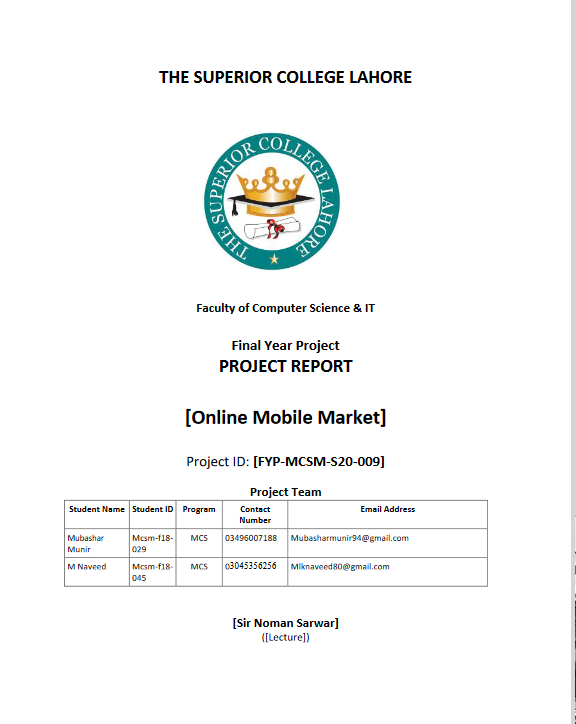 THE SUPERIOR COLLEGE LAHORE

THE SUPERIOR COLLEGE LAHORE

Faculty of Computer Science & IT

Final Year Project
PROJECT REPORT

[Online Mobile Market]

Project ID: [FYP-MCSM-S20-009]

Project Team

| Student Name | Student ID | Program | Contact Number | Email Address |
|---|---|---|---|---|
| Mubashar Munir | Mcsm-f18-029 | MCS | 03496007188 | Mubasharmunir94@gmail.com |
| M Naveed | Mcsm-f18-045 | MCS | 03045356256 | Mlknaveed80@gmail.com |

[Sir Noman Sarwar]
([Lecture])